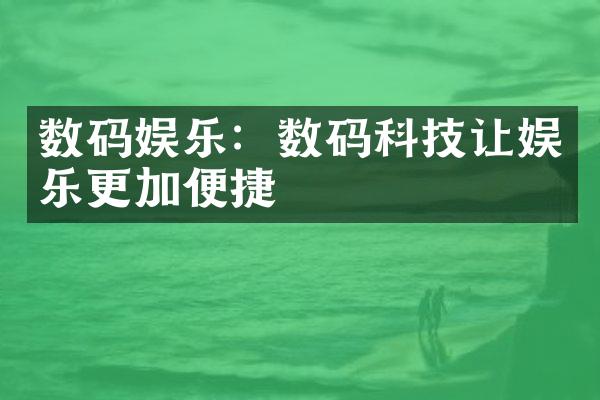 数码娱乐：数码科技让娱乐更加便捷